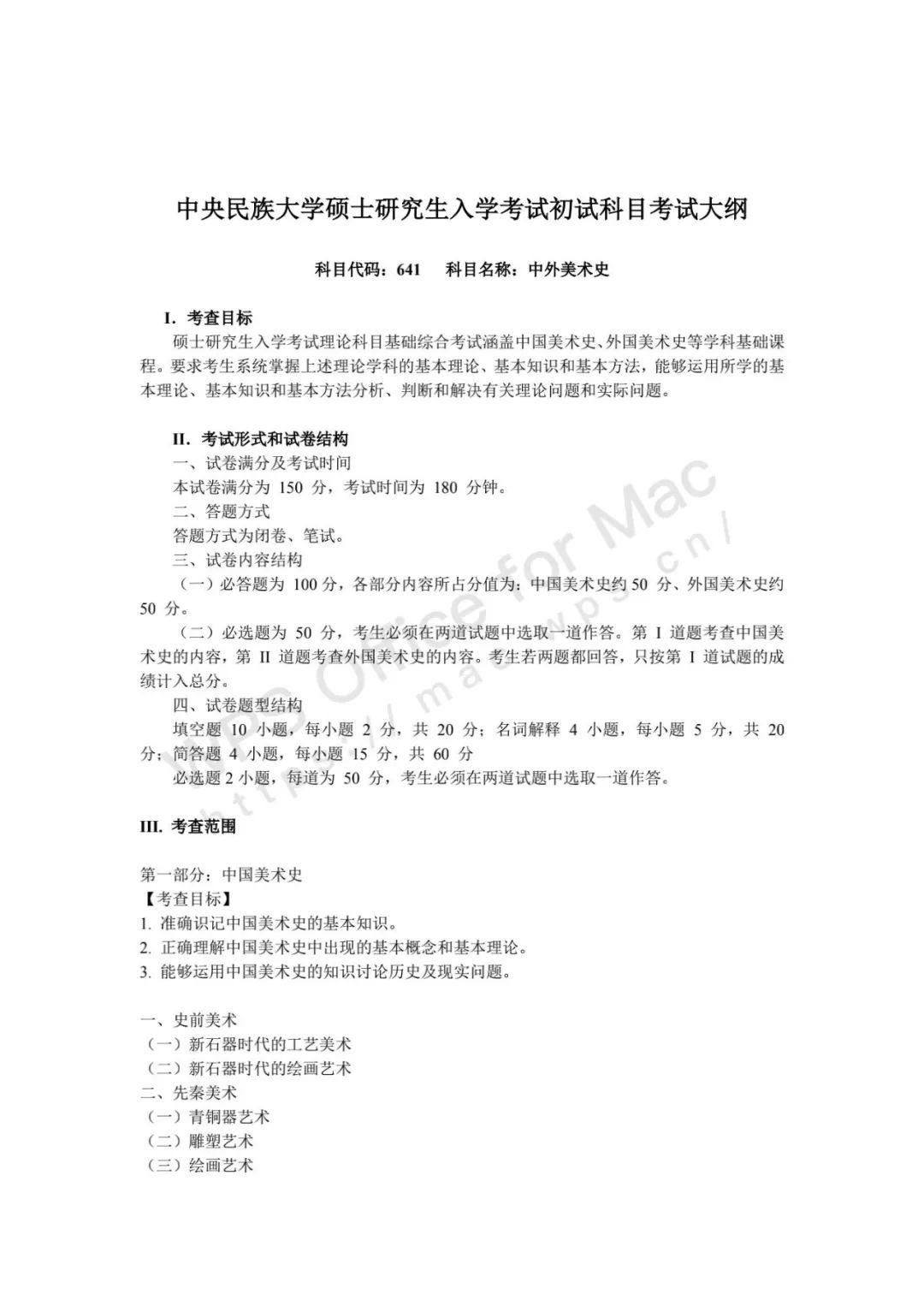 中央民族大学硕士研究生入学考试初试科目考试大纲

科目代码：641　科目名称：中外美术史

I. 考查目标
硕士研究生入学考试理论科目基础综合考试涵盖中国美术史、外国美术史等学科基础课程。要求考生系统掌握上述理论学科的基本理论、基本知识和基本方法，能够运用所学的基本理论、基本知识和基本方法分析、判断和解决有关理论问题和实际问题。

II. 考试形式和试卷结构
一、试卷满分及考试时间
本试卷满分为 150 分，考试时间为 180 分钟。
二、答题方式
答题方式为闭卷、笔试。
三、试卷内容结构
（一）必答题为 100 分，各部分内容所占分值为：中国美术史约 50 分、外国美术史约 50 分。
（二）必选题为 50 分，考生必须在两道试题中选取一道作答。第 I 道题考查中国美术史的内容，第 II 道题考查外国美术史的内容。考生若两题都回答，只按第 I 道试题的成绩计入总分。
四、试卷题型结构
填空题 10 小题，每小题 2 分，共 20 分；名词解释 4 小题，每小题 5 分，共 20 分；简答题 4 小题，每小题 15 分，共 60 分
必选题 2 小题，每道为 50 分，考生必须在两道试题中选取一道作答。

III. 考查范围

第一部分：中国美术史
【考查目标】
1. 准确识记中国美术史的基本知识。
2. 正确理解中国美术史中出现的基本概念和基本理论。
3. 能够运用中国美术史的知识讨论历史及现实问题。

一、史前美术
（一）新石器时代的工艺美术
（二）新石器时代的绘画艺术
二、先秦美术
（一）青铜器艺术
（二）雕塑艺术
（三）绘画艺术

WPS Office for Mac
https://mac.wps.cn/